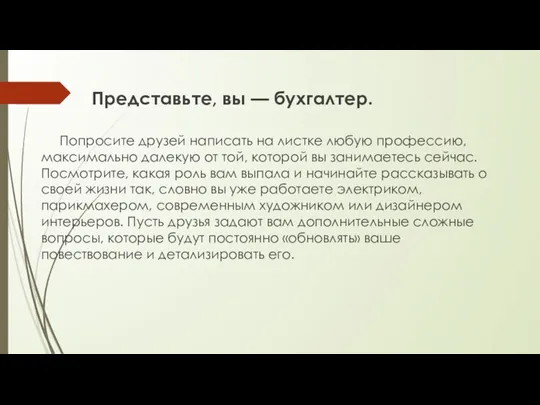 Представьте, вы — бухгалтер.

Попросите друзей написать на листке любую профессию, максимально далекую от той, которой вы занимаетесь сейчас. Посмотрите, какая роль вам выпала и начинайте рассказывать о своей жизни так, словно вы уже работаете электриком, парикмахером, современным художником или дизайнером интерьеров. Пусть друзья задают вам дополнительные сложные вопросы, которые будут постоянно «обновлять» ваше повествование и детализировать его.